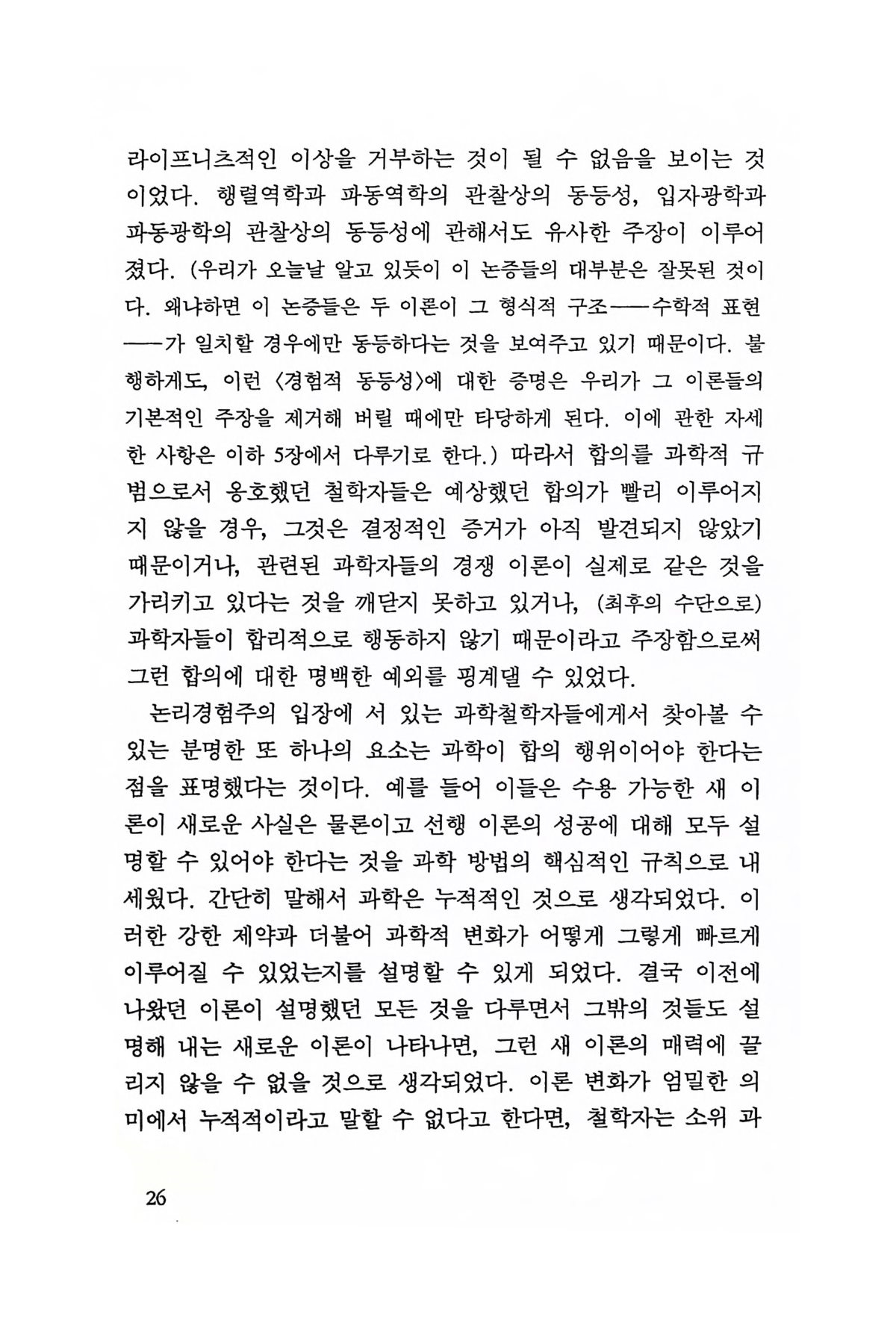 라이프니츠적인 이상을 거부하는 것이 될 수 없음을 보이는 것이었다. 행렬역학과 파동역학의 관찰상의 동등성, 입자광학과 파동광학의 관찰상의 동등성에 관해서도 유사한 주장이 이루어졌다. (우리가 오늘날 알고 있듯이 이 논증들의 대부분은 잘못된 것이다. 왜냐하면 이 논증들은 두 이론이 그 형식적 구조——수학적 표현——가 일치할 경우에만 동등하다는 것을 보여주고 있기 때문이다. 불행하게도, 이런 〈경험적 동등성〉에 대한 증명은 우리가 그 이론들의 기본적인 주장을 제거해 버릴 때에만 타당하게 된다. 이에 관한 자세한 사항은 이하 5장에서 다루기로 한다.) 따라서 합의를 과학적 규범으로서 옹호했던 철학자들은 예상했던 합의가 빨리 이루어지지 않을 경우, 그것은 결정적인 증거가 아직 발견되지 않았기 때문이거나, 관련된 과학자들의 경쟁 이론이 실제로 같은 것을 가리키고 있다는 것을 깨닫지 못하고 있거나, (최후의 수단으로) 과학자들이 합리적으로 행동하지 않기 때문이라고 주장함으로써 그런 합의에 대한 명백한 예외를 핑계댈 수 있었다.

논리경험주의 입장에 서 있는 과학철학자들에게서 찾아볼 수 있는 분명한 또 하나의 요소는 과학이 합의 행위이어야 한다는 점을 표명했다는 것이다. 예를 들어 이들은 수용 가능한 새 이론이 새로운 사실은 물론이고 선행 이론의 성공에 대해 모두 설명할 수 있어야 한다는 것을 과학 방법의 핵심적인 규칙으로 내세웠다. 간단히 말해서 과학은 누적적인 것으로 생각되었다. 이러한 강한 제약과 더불어 과학적 변화가 어떻게 그렇게 빠르게 이루어질 수 있었는지를 설명할 수 있게 되었다. 결국 이전에 나왔던 이론이 설명했던 모든 것을 다루면서 그밖의 것들도 설명해 내는 새로운 이론이 나타나면, 그런 새 이론의 매력에 끌리지 않을 수 없을 것으로 생각되었다. 이론 변화가 엄밀한 의미에서 누적적이라고 말할 수 없다고 한다면, 철학자는 소위 과

26